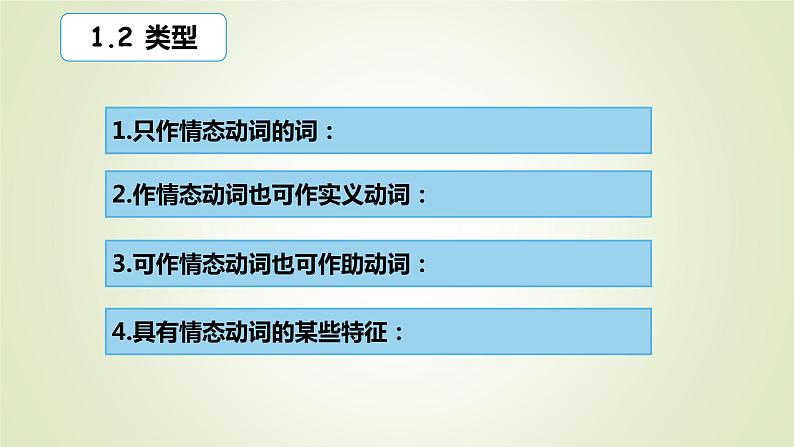 1.2 类型

1.只作情态动词的词：

2.作情态动词也可作实义动词：

3.可作情态动词也可作助动词：

4.具有情态动词的某些特征：